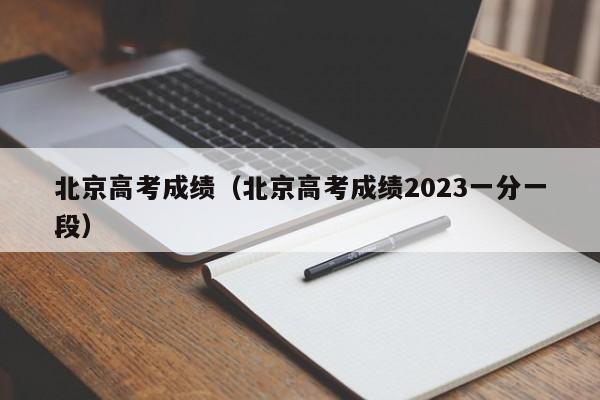 北京高考成绩（北京高考成绩2023一分一段）